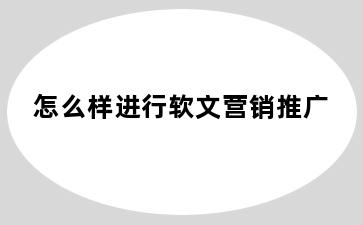 怎么样进行软文营销推广